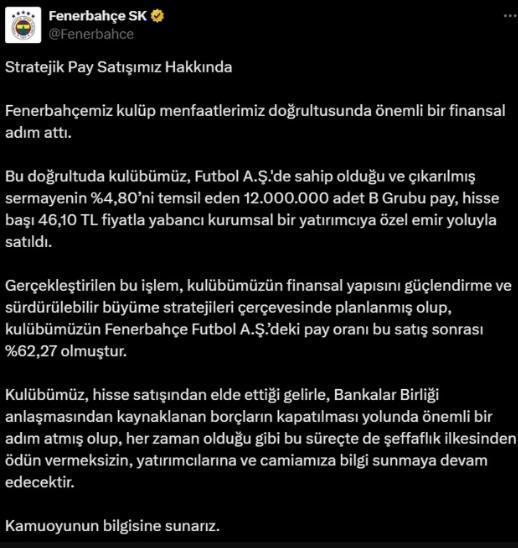 Fenerbahçe SK
@Fenerbahce

Stratejik Pay Satışımız Hakkında

Fenerbahçemiz kulüp menfaatlerimiz doğrultusunda önemli bir finansal adım attı.

Bu doğrultuda kulübümüz, Futbol A.Ş.'de sahip olduğu ve çıkarılmış sermayenin %4,80'ni temsil eden 12.000.000 adet B Grubu pay, hisse başı 46,10 TL fiyatla yabancı kurumsal bir yatırımcıya özel emir yoluyla satıldı.

Gerçekleştirilen bu işlem, kulübümüzün finansal yapısını güçlendirme ve sürdürülebilir büyüme stratejileri çerçevesinde planlanmış olup, kulübümüzün Fenerbahçe Futbol A.Ş.'deki pay oranı bu satış sonrası %62,27 olmuştur.

Kulübümüz, hisse satışından elde ettiği gelirle, Bankalar Birliği anlaşmasından kaynaklanan borçların kapatılması yolunda önemli bir adım atmış olup, her zaman olduğu gibi bu süreçte de şeffaflık ilkesinden ödün vermeksizin, yatırımcılarına ve camiamıza bilgi sunmaya devam edecektir.

Kamuoyunun bilgisine sunarız.